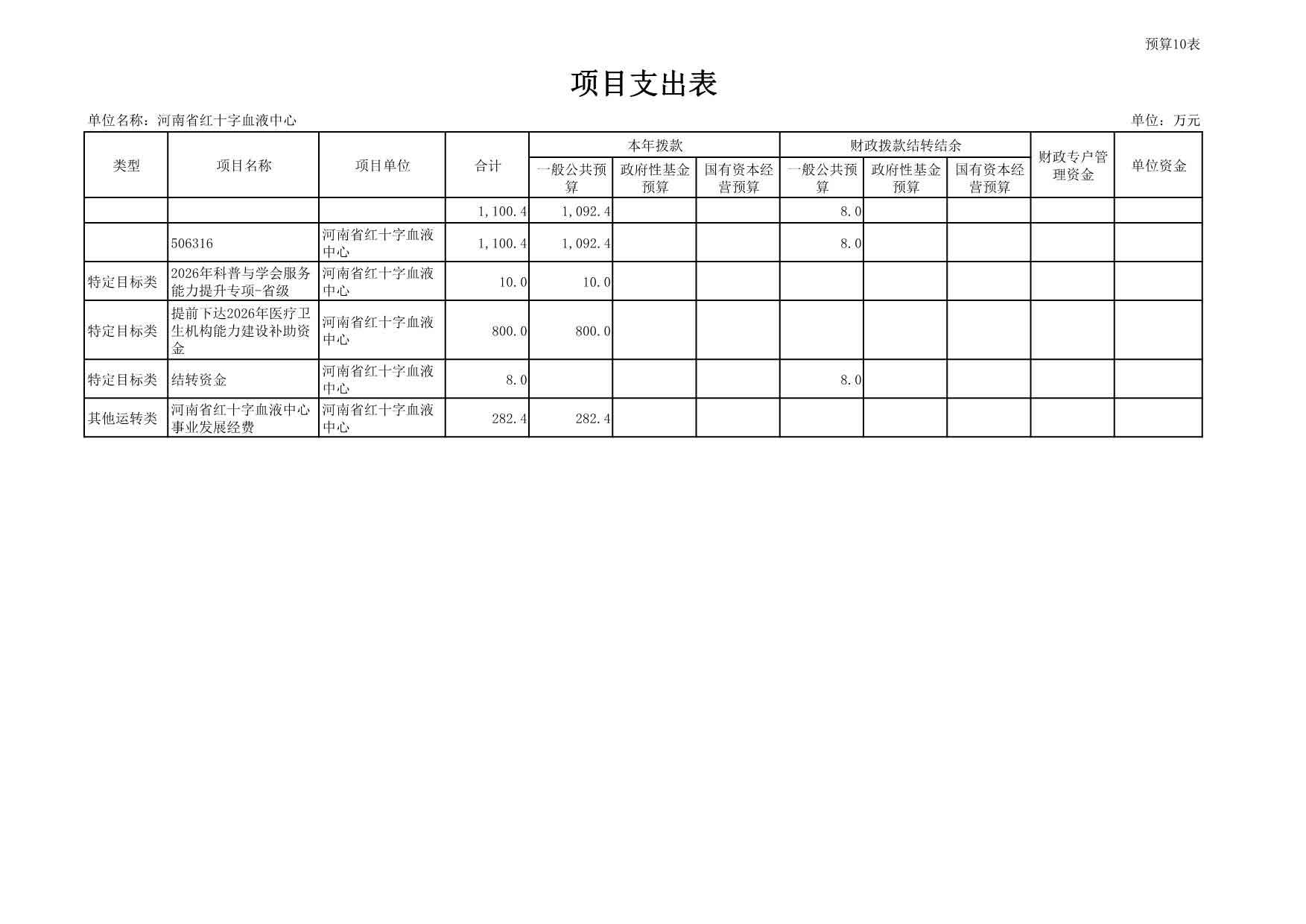 预算10表

项目支出表

单位名称：河南省红十字血液中心

单位：万元

| 类型 | 项目名称 | 项目单位 | 合计 | 本年拨款 一般公共预算 | 本年拨款 政府性基金预算 | 本年拨款 国有资本经营预算 | 财政拨款结转结余 一般公共预算 | 财政拨款结转结余 政府性基金预算 | 财政拨款结转结余 国有资本经营预算 | 财政专户管理资金 | 单位资金 |
|---|---|---|---|---|---|---|---|---|---|---|---|
| | | | 1,100.4 | 1,092.4 | | | 8.0 | | | | |
| | 506316 | 河南省红十字血液中心 | 1,100.4 | 1,092.4 | | | 8.0 | | | | |
| 特定目标类 | 2026年科普与学会服务能力提升专项-省级 | 河南省红十字血液中心 | 10.0 | 10.0 | | | | | | | |
| 特定目标类 | 提前下达2026年医疗卫生机构能力建设补助资金 | 河南省红十字血液中心 | 800.0 | 800.0 | | | | | | | |
| 特定目标类 | 结转资金 | 河南省红十字血液中心 | 8.0 | | | | 8.0 | | | | |
| 其他运转类 | 河南省红十字血液中心事业发展经费 | 河南省红十字血液中心 | 282.4 | 282.4 | | | | | | | |